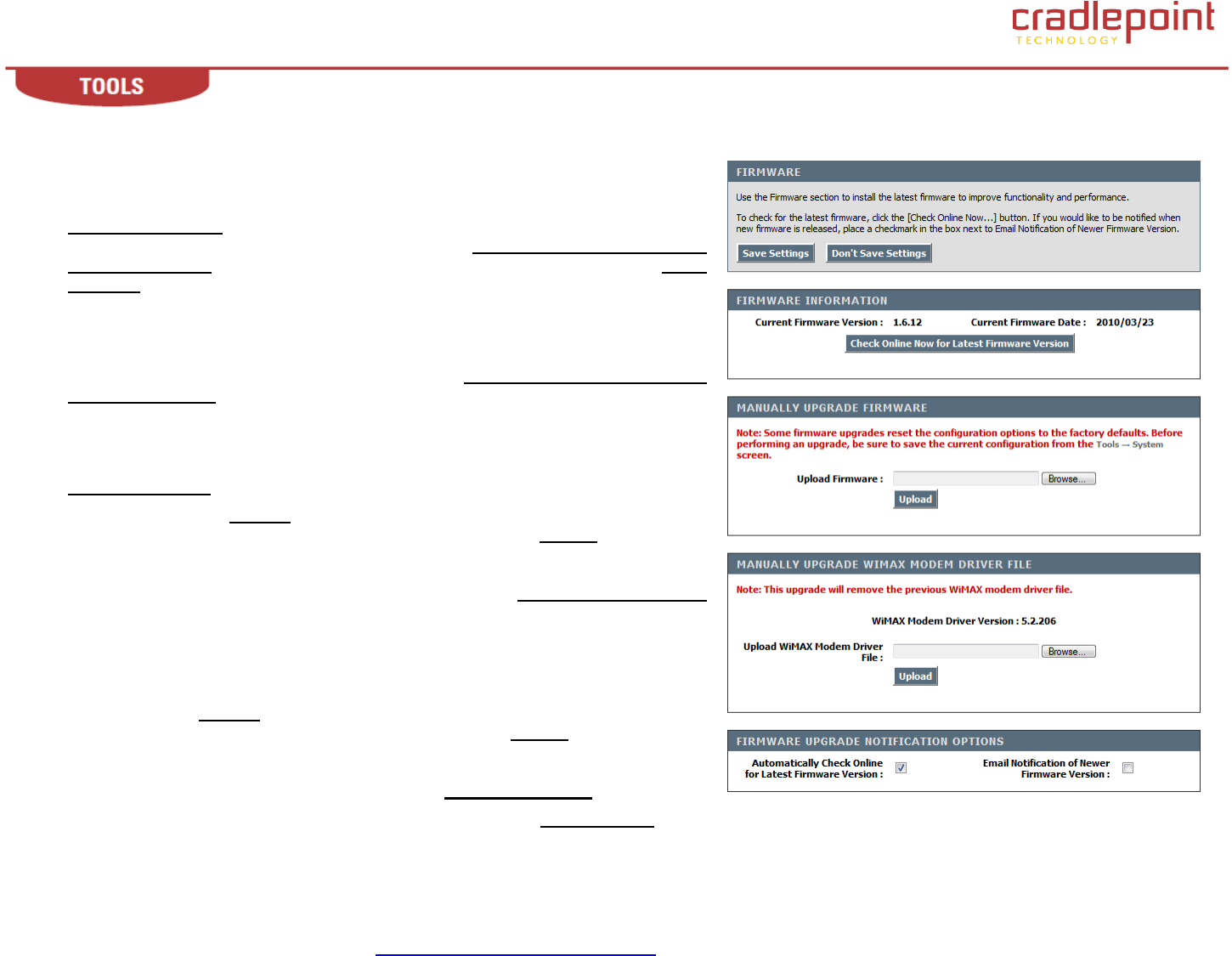 cradlepoint
TECHNOLOGY

TOOLS

FIRMWARE

Use the Firmware section to install the latest firmware to improve functionality and performance.

To check for the latest firmware, click the [Check Online Now...] button. If you would like to be notified when new firmware is released, place a checkmark in the box next to Email Notification of Newer Firmware Version.

Save Settings Don't Save Settings

FIRMWARE INFORMATION

Current Firmware Version : 1.6.12 Current Firmware Date : 2010/03/23

Check Online Now for Latest Firmware Version

MANUALLY UPGRADE FIRMWARE

Note: Some firmware upgrades reset the configuration options to the factory defaults. Before performing an upgrade, be sure to save the current configuration from the Tools → System screen.

Upload Firmware : Browse...

Upload

MANUALLY UPGRADE WIMAX MODEM DRIVER FILE

Note: This upgrade will remove the previous WiMAX modem driver file.

WiMAX Modem Driver Version : 5.2.206

Upload WiMAX Modem Driver File : Browse...

Upload

FIRMWARE UPGRADE NOTIFICATION OPTIONS

Automatically Check Online for Latest Firmware Version : ☑ Email Notification of Newer Firmware Version : ☐